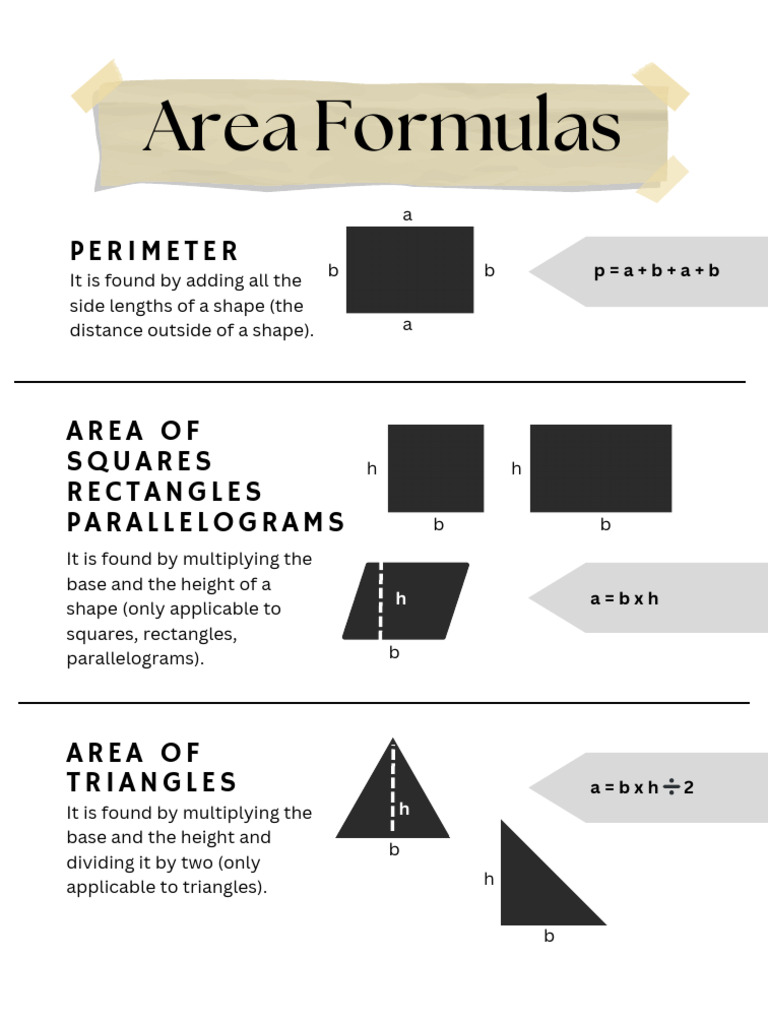 Area Formulas

PERIMETER
It is found by adding all the side lengths of a shape (the distance outside of a shape).

a
b
b
a

p = a + b + a + b

AREA OF
SQUARES
RECTANGLES
PARALLELOGRAMS
It is found by multiplying the base and the height of a shape (only applicable to squares, rectangles, parallelograms).

h
b
h
b
h
b

a = b x h

AREA OF
TRIANGLES
It is found by multiplying the base and the height and dividing it by two (only applicable to triangles).

h
b
h
b

a = b x h ÷ 2